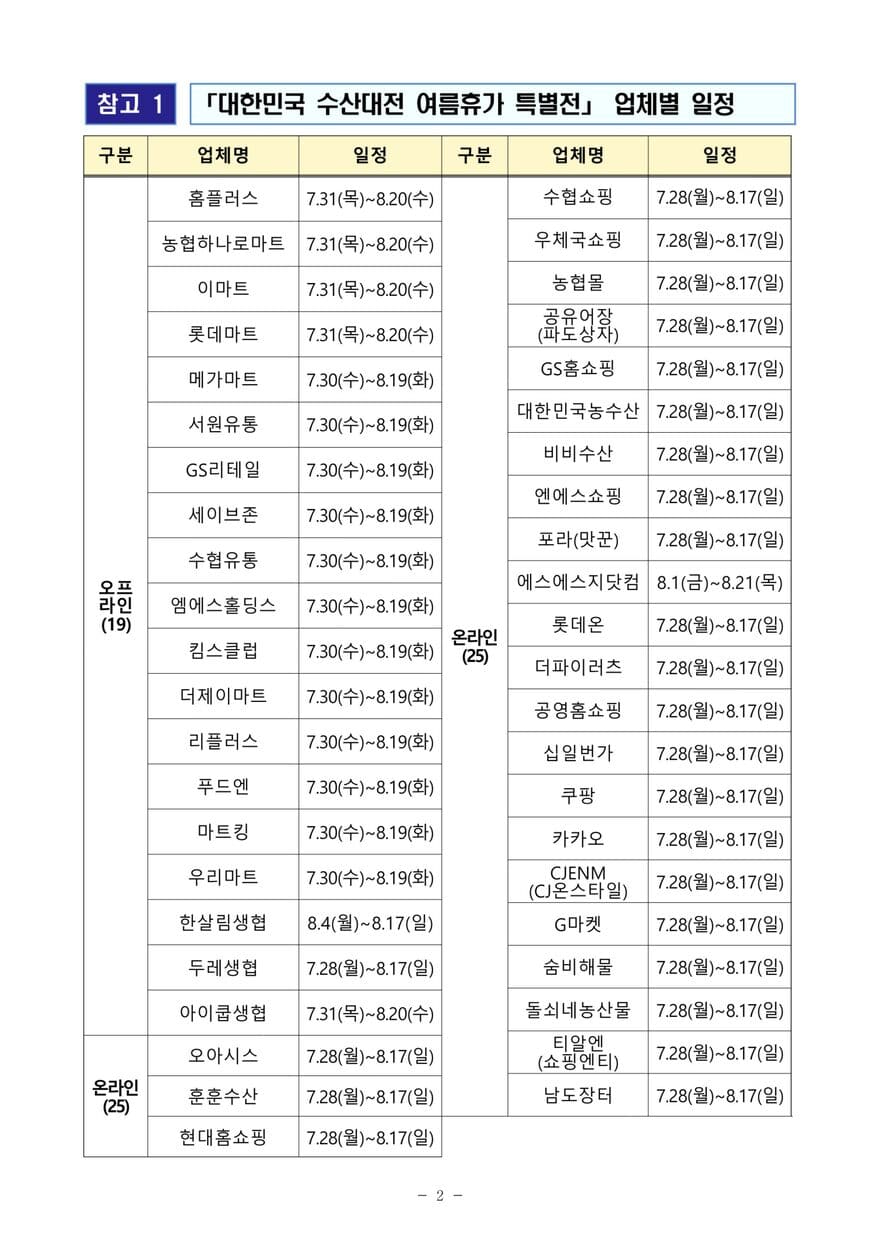 참고 1 「대한민국 수산대전 여름휴가 특별전」 업체별 일정

| 구분 | 업체명 | 일정 |
|---|---|---|
| 오프라인 (19) | 홈플러스 | 7.31(목)~8.20(수) |
| | 농협하나로마트 | 7.31(목)~8.20(수) |
| | 이마트 | 7.31(목)~8.20(수) |
| | 롯데마트 | 7.31(목)~8.20(수) |
| | 메가마트 | 7.30(수)~8.19(화) |
| | 서원유통 | 7.30(수)~8.19(화) |
| | GS리테일 | 7.30(수)~8.19(화) |
| | 세이브존 | 7.30(수)~8.19(화) |
| | 수협유통 | 7.30(수)~8.19(화) |
| | 엠에스홀딩스 | 7.30(수)~8.19(화) |
| | 킴스클럽 | 7.30(수)~8.19(화) |
| | 더제이마트 | 7.30(수)~8.19(화) |
| | 리플러스 | 7.30(수)~8.19(화) |
| | 푸드엔 | 7.30(수)~8.19(화) |
| | 마트킹 | 7.30(수)~8.19(화) |
| | 우리마트 | 7.30(수)~8.19(화) |
| | 한살림생협 | 8.4(월)~8.17(일) |
| | 두레생협 | 7.28(월)~8.17(일) |
| | 아이쿱생협 | 7.31(목)~8.20(수) |
| 온라인 (25) | 오아시스 | 7.28(월)~8.17(일) |
| | 훈훈수산 | 7.28(월)~8.17(일) |
| | 현대홈쇼핑 | 7.28(월)~8.17(일) |

| 구분 | 업체명 | 일정 |
|---|---|---|
| 온라인 (25) | 수협쇼핑 | 7.28(월)~8.17(일) |
| | 우체국쇼핑 | 7.28(월)~8.17(일) |
| | 농협몰 | 7.28(월)~8.17(일) |
| | 공유어장 (파도상자) | 7.28(월)~8.17(일) |
| | GS홈쇼핑 | 7.28(월)~8.17(일) |
| | 대한민국농수산 | 7.28(월)~8.17(일) |
| | 비비수산 | 7.28(월)~8.17(일) |
| | 엔에스쇼핑 | 7.28(월)~8.17(일) |
| | 포라(맛꾼) | 7.28(월)~8.17(일) |
| | 에스에스지닷컴 | 8.1(금)~8.21(목) |
| | 롯데온 | 7.28(월)~8.17(일) |
| | 더파이러츠 | 7.28(월)~8.17(일) |
| | 공영홈쇼핑 | 7.28(월)~8.17(일) |
| | 십일번가 | 7.28(월)~8.17(일) |
| | 쿠팡 | 7.28(월)~8.17(일) |
| | 카카오 | 7.28(월)~8.17(일) |
| | CJENM (CJ온스타일) | 7.28(월)~8.17(일) |
| | G마켓 | 7.28(월)~8.17(일) |
| | 숨비해물 | 7.28(월)~8.17(일) |
| | 돌쇠네농산물 | 7.28(월)~8.17(일) |
| | 티알엔 (쇼핑엔티) | 7.28(월)~8.17(일) |
| | 남도장터 | 7.28(월)~8.17(일) |

- 2 -